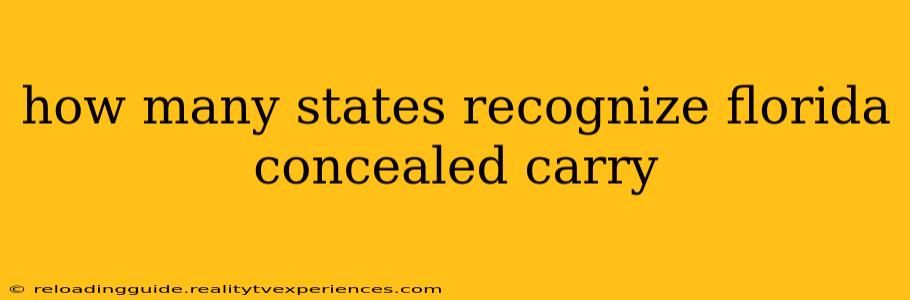 how many states recognize florida concealed carry

© reloadingguide.realitytvexperiences.com